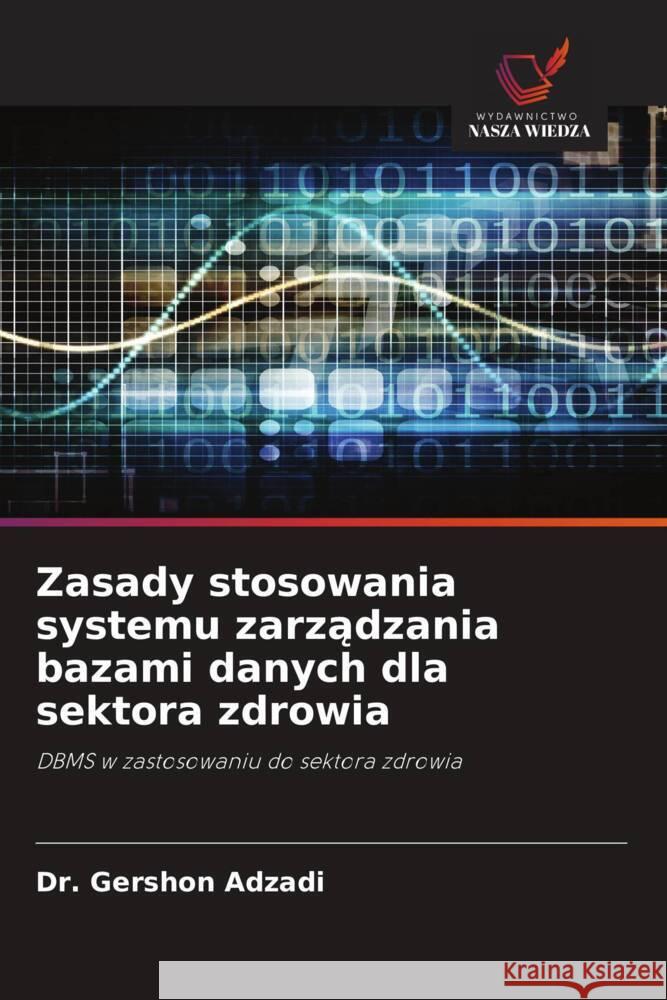 WYDAWNICTWO
NASZA WIEDZA

Zasady stosowania systemu zarządzania bazami danych dla sektora zdrowia

DBMS w zastosowaniu do sektora zdrowia

Dr. Gershon Adzadi